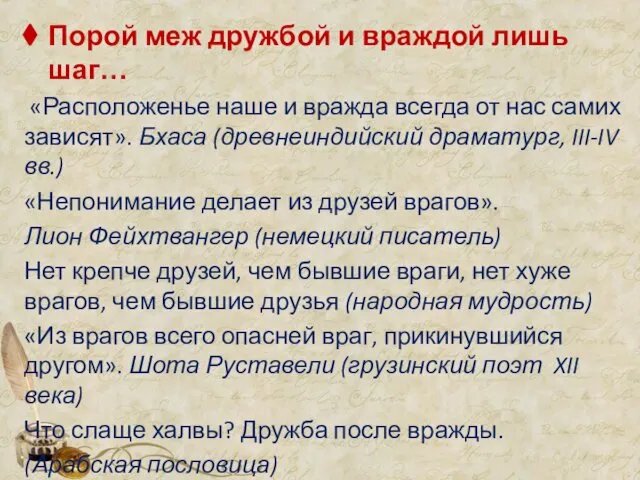 ♦ Порой меж дружбой и враждой лишь шаг…

«Расположенье наше и вражда всегда от нас самих зависят». Бхаса (древнеиндийский драматург, III-IV вв.)

«Непонимание делает из друзей врагов».

Лион Фейхтвангер (немецкий писатель)

Нет крепче друзей, чем бывшие враги, нет хуже врагов, чем бывшие друзья (народная мудрость)

«Из врагов всего опасней враг, прикинувшийся другом». Шота Руставели (грузинский поэт XII века)

Что слаще халвы? Дружба после вражды.

(Арабская пословица)